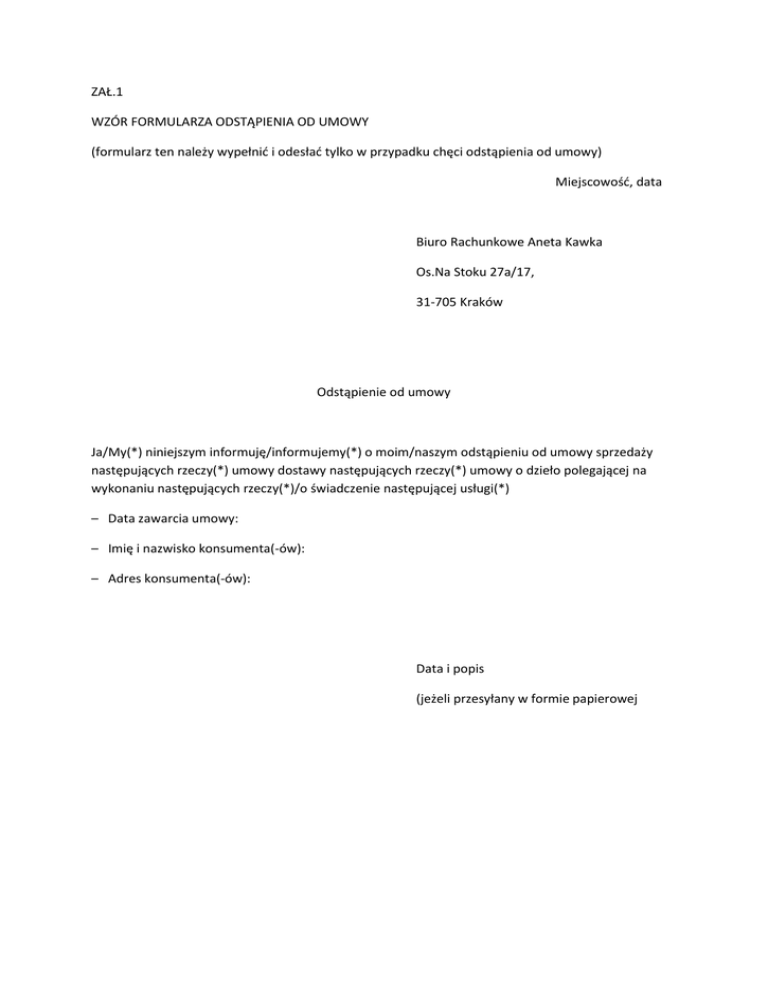 ZAŁ.1

WZÓR FORMULARZA ODSTĄPIENIA OD UMOWY

(formularz ten należy wypełnić i odesłać tylko w przypadku chęci odstąpienia od umowy)

Miejscowość, data

Biuro Rachunkowe Aneta Kawka

Os.Na Stoku 27a/17,

31-705 Kraków

Odstąpienie od umowy

Ja/My(*) niniejszym informuję/informujemy(*) o moim/naszym odstąpieniu od umowy sprzedaży następujących rzeczy(*) umowy dostawy następujących rzeczy(*) umowy o dzieło polegającej na wykonaniu następujących rzeczy(*)/o świadczenie następującej usługi(*)

– Data zawarcia umowy:

– Imię i nazwisko konsumenta(-ów):

– Adres konsumenta(-ów):

Data i popis

(jeżeli przesyłany w formie papierowej